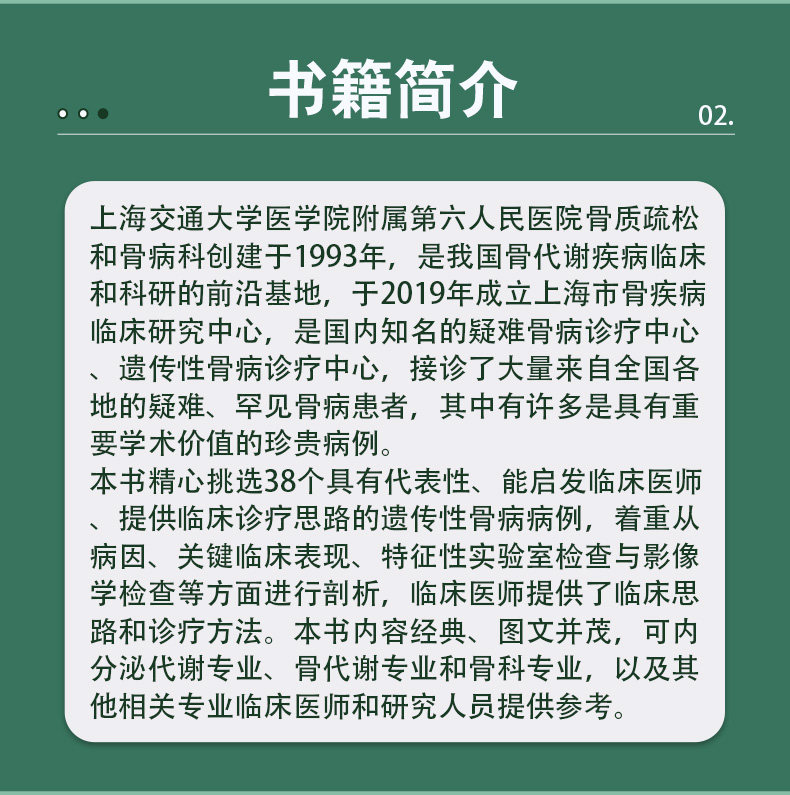 书籍简介

02.

上海交通大学医学院附属第六人民医院骨质疏松和骨病科创建于1993年，是我国骨代谢疾病临床和科研的前沿基地，于2019年成立上海市骨疾病临床研究中心，是国内知名的疑难骨病诊疗中心、遗传性骨病诊疗中心，接诊了大量来自全国各地的疑难、罕见骨病患者，其中有许多是具有重要学术价值的珍贵病例。
本书精心挑选38个具有代表性、能启发临床医师、提供临床诊疗思路的遗传性骨病病例，着重从病因、关键临床表现、特征性实验室检查与影像学检查等方面进行剖析，临床医师提供了临床思路和诊疗方法。本书内容经典、图文并茂，可内分泌代谢专业、骨代谢专业和骨科专业，以及其他相关专业临床医师和研究人员提供参考。